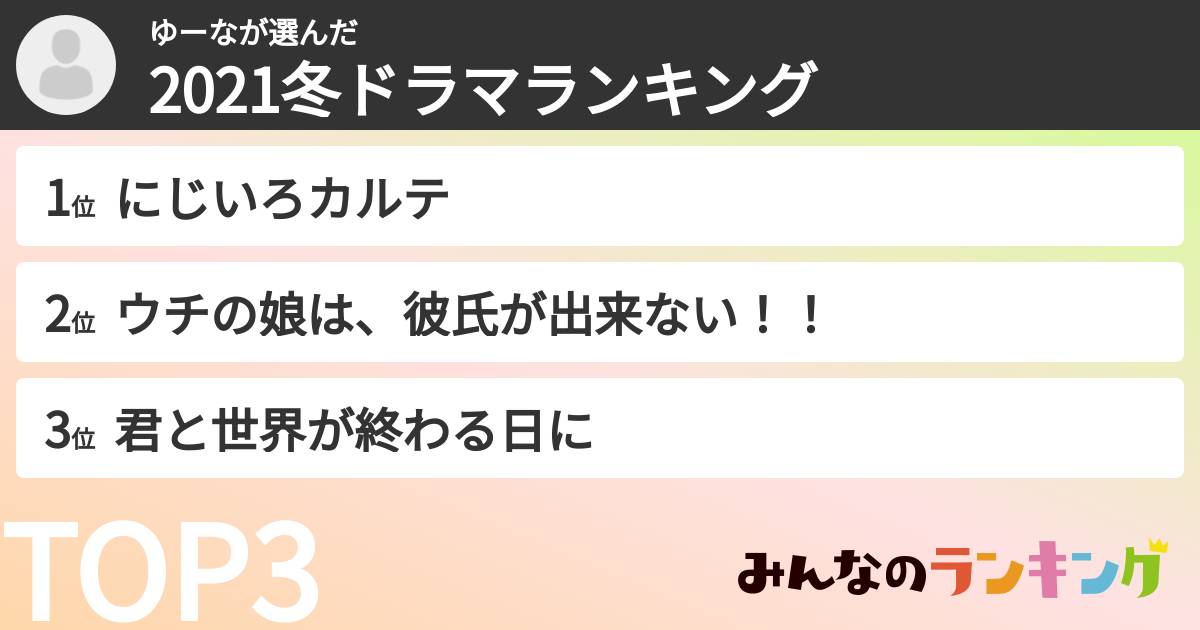 ゆーなが選んだ
2021冬ドラマランキング

1位 にじいろカルテ

2位 ウチの娘は、彼氏が出来ない！！

3位 君と世界が終わる日に

TOP3

みんなのランキング